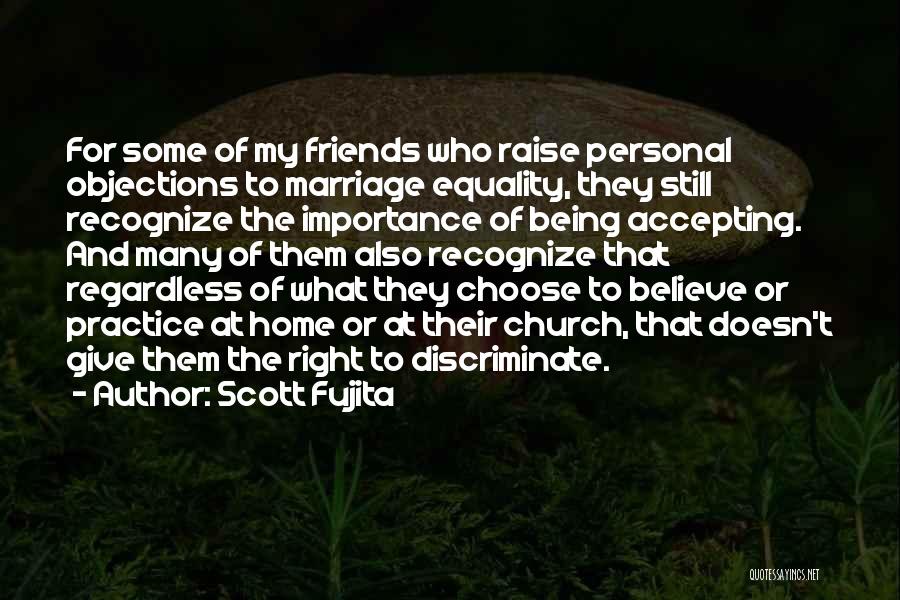 For some of my friends who raise personal objections to marriage equality, they still recognize the importance of being accepting. And many of them also recognize that regardless of what they choose to believe or practice at home or at their church, that doesn't give them the right to discriminate.
- Author: Scott Fujita

QUOTESSAYINGS.NET